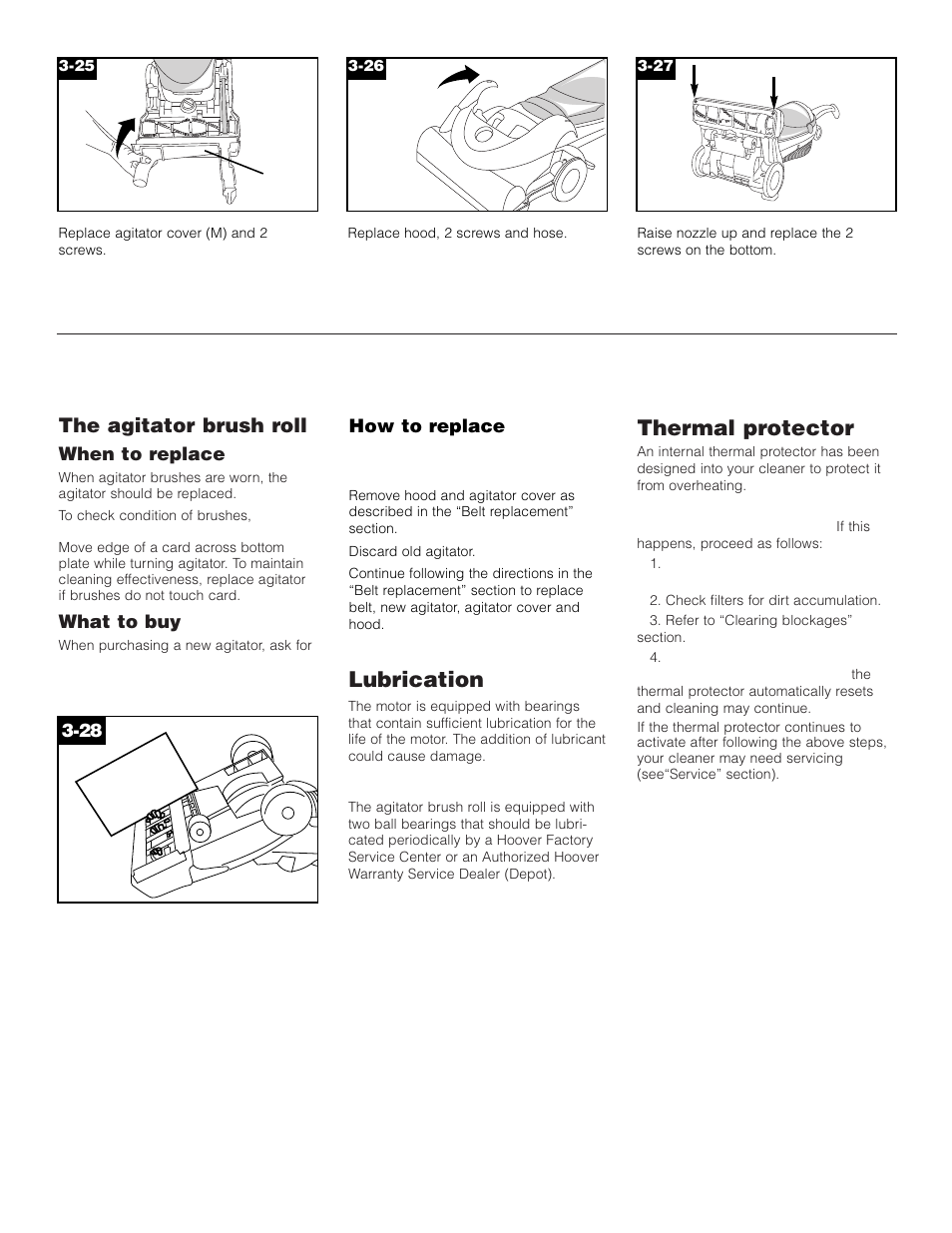 3-25

Replace agitator cover (M) and 2 screws.

3-26

Replace hood, 2 screws and hose.

3-27

Raise nozzle up and replace the 2 screws on the bottom.

The agitator brush roll

When to replace

When agitator brushes are worn, the agitator should be replaced.

To check condition of brushes,

Move edge of a card across bottom plate while turning agitator. To maintain cleaning effectiveness, replace agitator if brushes do not touch card.

What to buy

When purchasing a new agitator, ask for

3-28

How to replace

Remove hood and agitator cover as described in the “Belt replacement” section.

Discard old agitator.

Continue following the directions in the “Belt replacement” section to replace belt, new agitator, agitator cover and hood.

Lubrication

The motor is equipped with bearings that contain sufficient lubrication for the life of the motor. The addition of lubricant could cause damage.

The agitator brush roll is equipped with two ball bearings that should be lubricated periodically by a Hoover Factory Service Center or an Authorized Hoover Warranty Service Dealer (Depot).

Thermal protector

An internal thermal protector has been designed into your cleaner to protect it from overheating.

If this happens, proceed as follows:

1.

2. Check filters for dirt accumulation.

3. Refer to “Clearing blockages” section.

4.

the thermal protector automatically resets and cleaning may continue.

If the thermal protector continues to activate after following the above steps, your cleaner may need servicing (see“Service” section).